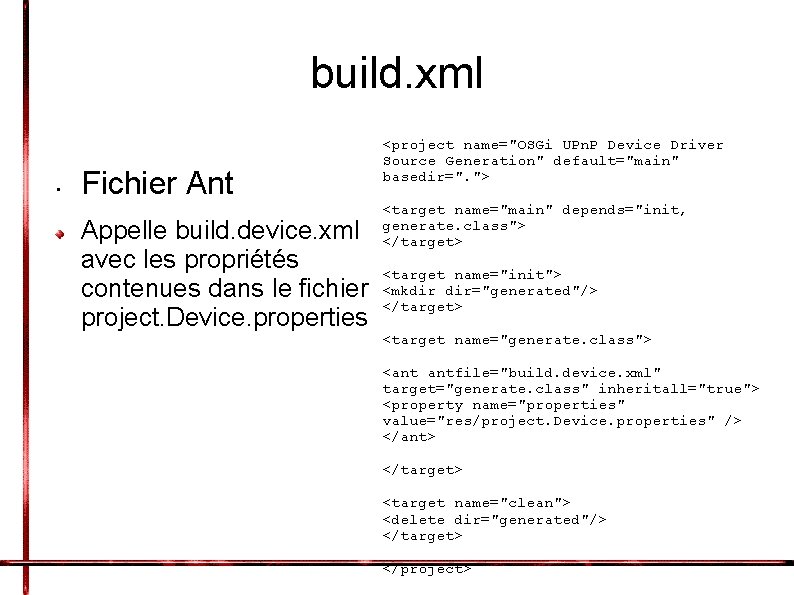 build.xml

• Fichier Ant

• Appelle build.device.xml avec les propriétés contenues dans le fichier project.Device.properties

<project name="OSGi UPnP Device Driver
Source Generation" default="main"
basedir=".">

<target name="main" depends="init,
generate.class">
</target>

<target name="init">
<mkdir dir="generated"/>
</target>

<target name="generate.class">

<ant antfile="build.device.xml"
target="generate.class" inheritall="true">
<property name="properties"
value="res/project.Device.properties" />
</ant>

</target>

<target name="clean">
<delete dir="generated"/>
</target>

</project>